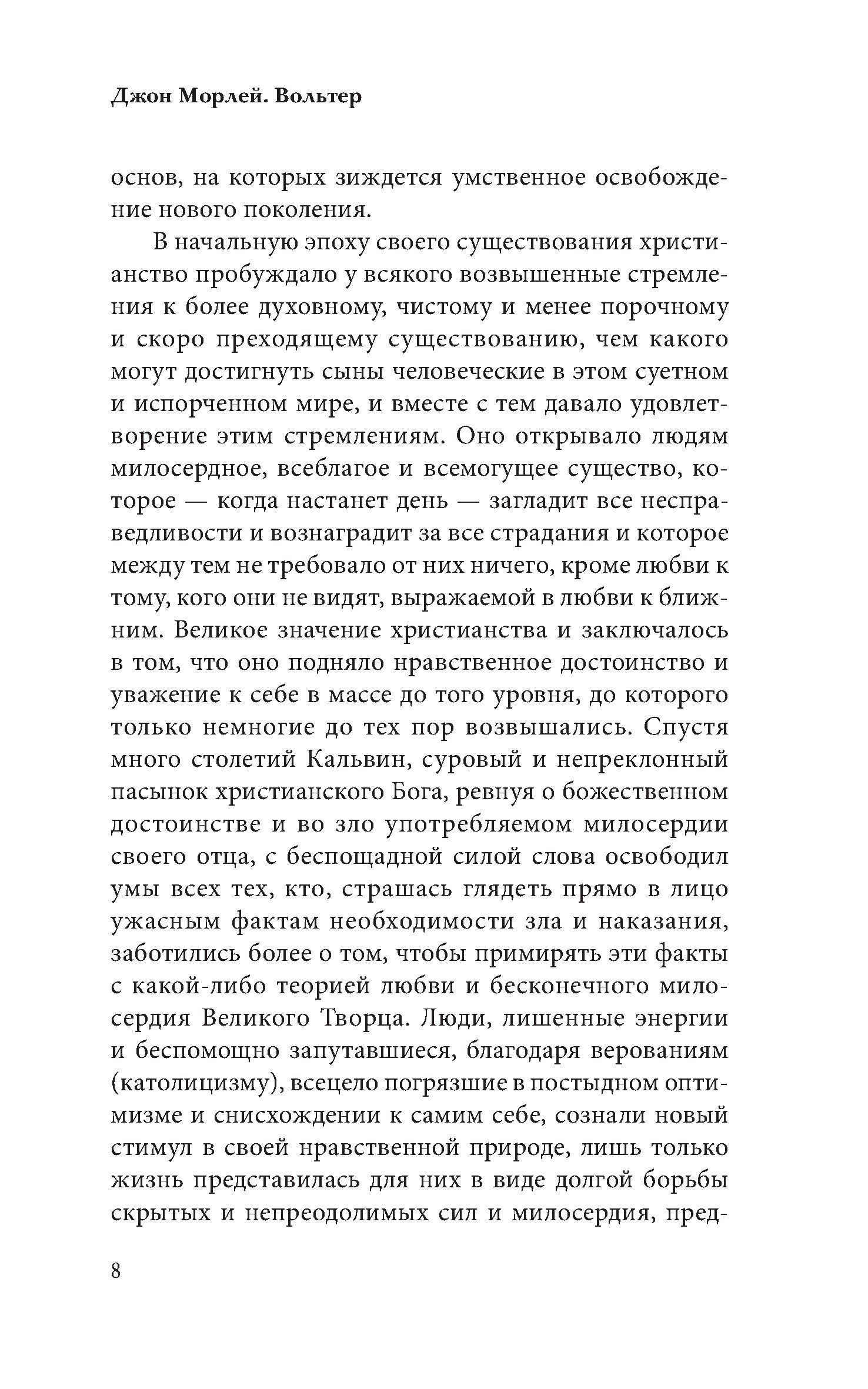 Джон Морлей. Вольтер

основ, на которых зиждется умственное освобождение нового поколения.

В начальную эпоху своего существования христианство пробуждало у всякого возвышенные стремления к более духовному, чистому и менее порочному и скоро преходящему существованию, чем какого могут достигнуть сыны человеческие в этом суетном и испорченном мире, и вместе с тем давало удовлетворение этим стремлениям. Оно открывало людям милосердное, всеблагое и всемогущее существо, которое — когда настанет день — загладит все несправедливости и вознаградит за все страдания и которое между тем не требовало от них ничего, кроме любви к тому, кого они не видят, выражаемой в любви к ближним. Великое значение христианства и заключалось в том, что оно подняло нравственное достоинство и уважение к себе в массе до того уровня, до которого только немногие до тех пор возвышались. Спустя много столетий Кальвин, суровый и непреклонный пасынок христианского Бога, ревнуя о божественном достоинстве и во зло употребляемом милосердии своего отца, с беспощадной силой слова освободил умы всех тех, кто, страшась глядеть прямо в лицо ужасным фактам необходимости зла и наказания, заботились более о том, чтобы примирять эти факты с какой-либо теорией любви и бесконечного милосердия Великого Творца. Люди, лишенные энергии и беспомощно запутавшиеся, благодаря верованиям (католицизму), всецело погрязшие в постыдном оптимизме и снисхождении к самим себе, сознали новый стимул в своей нравственной природе, лишь только жизнь представилась для них в виде долгой борьбы скрытых и непреодолимых сил и милосердия, пред-

8